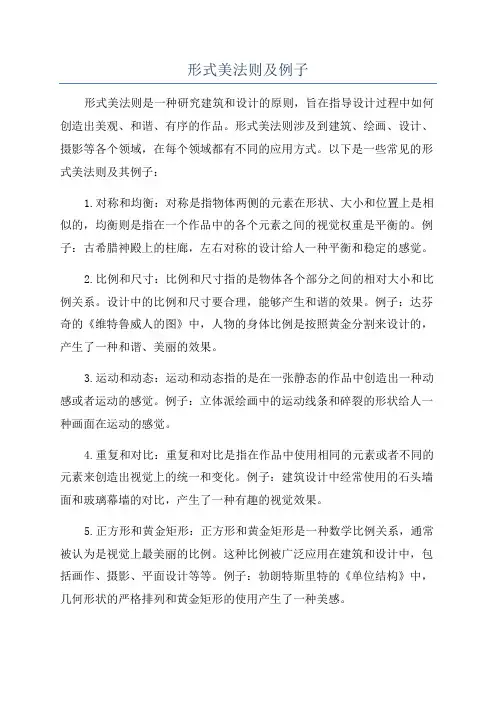 形式美法则及例子

形式美法则是一种研究建筑和设计的原则，旨在指导设计过程中如何创造出美观、和谐、有序的作品。形式美法则涉及到建筑、绘画、设计、摄影等各个领域，在每个领域都有不同的应用方式。以下是一些常见的形式美法则及其例子：

1.对称和均衡：对称是指物体两侧的元素在形状、大小和位置上是相似的，均衡则是指在一个作品中的各个元素之间的视觉权重是平衡的。例子：古希腊神殿上的柱廊，左右对称的设计给人一种平衡和稳定的感觉。

2.比例和尺寸：比例和尺寸指的是物体各个部分之间的相对大小和比例关系。设计中的比例和尺寸要合理，能够产生和谐的效果。例子：达芬奇的《维特鲁威人的图》中，人物的身体比例是按照黄金分割来设计的，产生了一种和谐、美丽的效果。

3.运动和动态：运动和动态指的是在一张静态的作品中创造出一种动感或者运动的感觉。例子：立体派绘画中的运动线条和碎裂的形状给人一种画面在运动的感觉。

4.重复和对比：重复和对比是指在作品中使用相同的元素或者不同的元素来创造出视觉上的统一和变化。例子：建筑设计中经常使用的石头墙面和玻璃幕墙的对比，产生了一种有趣的视觉效果。

5.正方形和黄金矩形：正方形和黄金矩形是一种数学比例关系，通常被认为是视觉上最美丽的比例。这种比例被广泛应用在建筑和设计中，包括画作、摄影、平面设计等等。例子：勃朗特斯里特的《单位结构》中，几何形状的严格排列和黄金矩形的使用产生了一种美感。